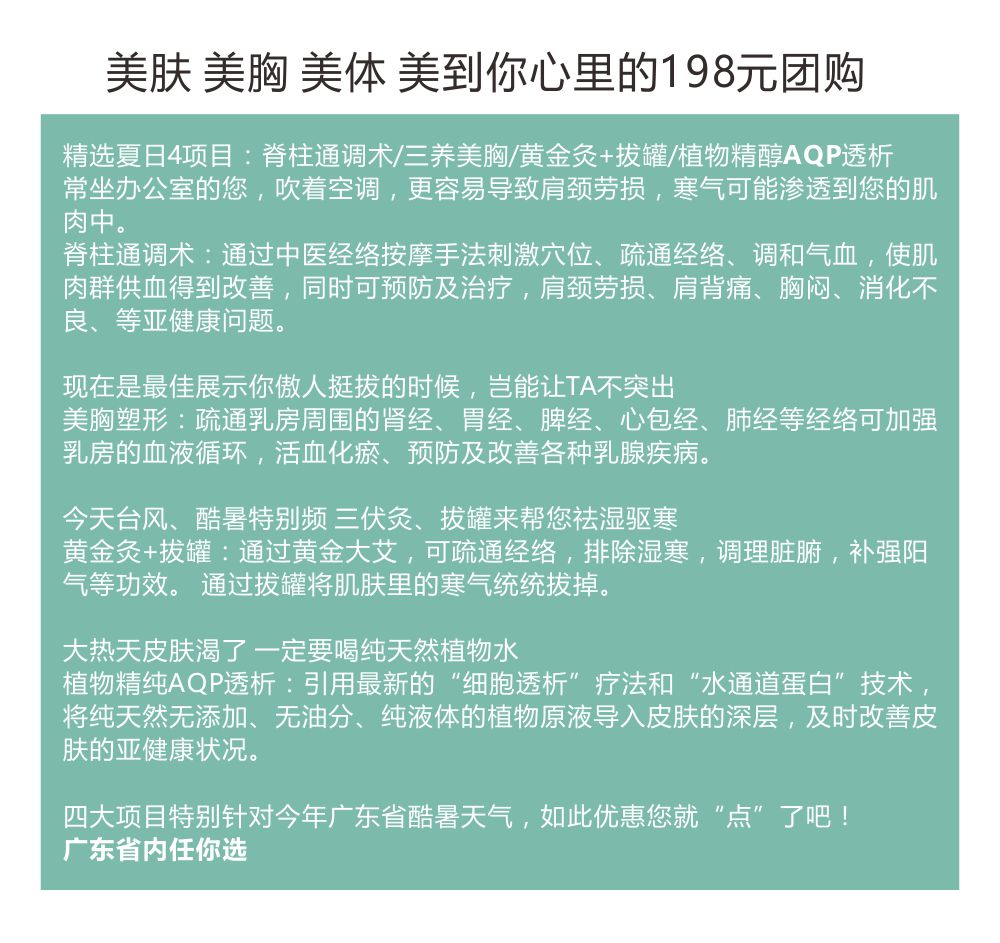 美肤 美胸 美体 美到你心里的198元团购

精选夏日4项目：脊柱通调术/三养美胸/黄金灸+拔罐/植物精醇AQP透析
常坐办公室的您，吹着空调，更容易导致肩颈劳损，寒气可能渗透到您的肌肉中。
脊柱通调术：通过中医经络按摩手法刺激穴位、疏通经络、调和气血，使肌肉群供血得到改善，同时可预防及治疗，肩颈劳损、肩背痛、胸闷、消化不良、等亚健康问题。

现在是最佳展示你傲人挺拔的时候，岂能让TA不突出
美胸塑形：疏通乳房周围的肾经、胃经、脾经、心包经、肺经等经络可加强乳房的血液循环，活血化瘀、预防及改善各种乳腺疾病。

今天台风、酷暑特别频 三伏灸、拔罐来帮您祛湿驱寒
黄金灸+拔罐：通过黄金大艾，可疏通经络，排除湿寒，调理脏腑，补强阳气等功效。 通过拔罐将肌肤里的寒气统统拔掉。

大热天皮肤渴了 一定要喝纯天然植物水
植物精纯AQP透析：引用最新的“细胞透析”疗法和“水通道蛋白”技术，将纯天然无添加、无油分、纯液体的植物原液导入皮肤的深层，及时改善皮肤的亚健康状况。

四大项目特别针对今年广东省酷暑天气，如此优惠您就“点”了吧！
广东省内任你选